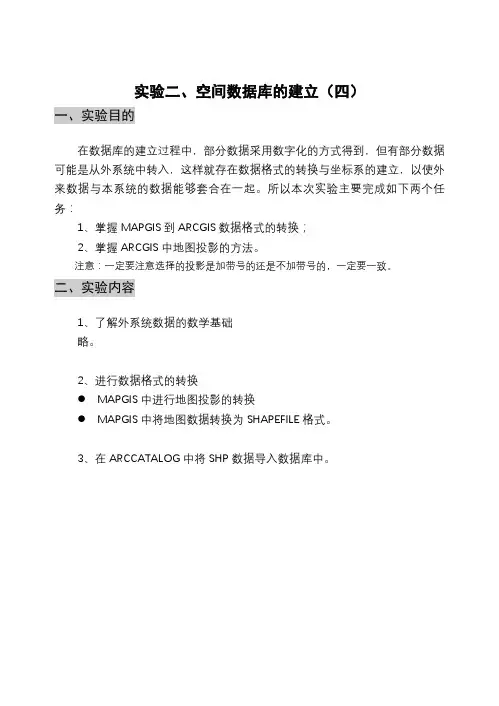 实验二、空间数据库的建立（四）

一、实验目的

在数据库的建立过程中，部分数据采用数字化的方式得到，但有部分数据可能是从外系统中转入，这样就存在数据格式的转换与坐标系的建立，以使外来数据与本系统的数据能够套合在一起。所以本次实验主要完成如下两个任务：

1、掌握 MAPGIS 到 ARCGIS 数据格式的转换；

2、掌握 ARCGIS 中地图投影的方法。

注意：一定要注意选择的投影是加带号的还是不加带号的，一定要一致。

二、实验内容

1、了解外系统数据的数学基础

略。

2、进行数据格式的转换

● MAPGIS 中进行地图投影的转换

● MAPGIS 中将地图数据转换为 SHAPEFILE 格式。

3、在 ARCCATALOG 中将 SHP 数据导入数据库中。